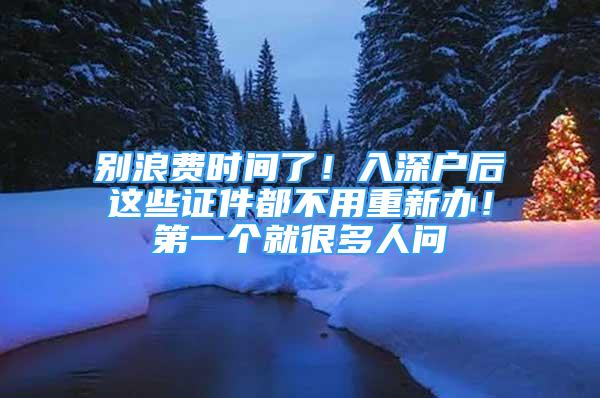 别浪费时间了！入深户后这些证件都不用重新办！第一个就很多人问